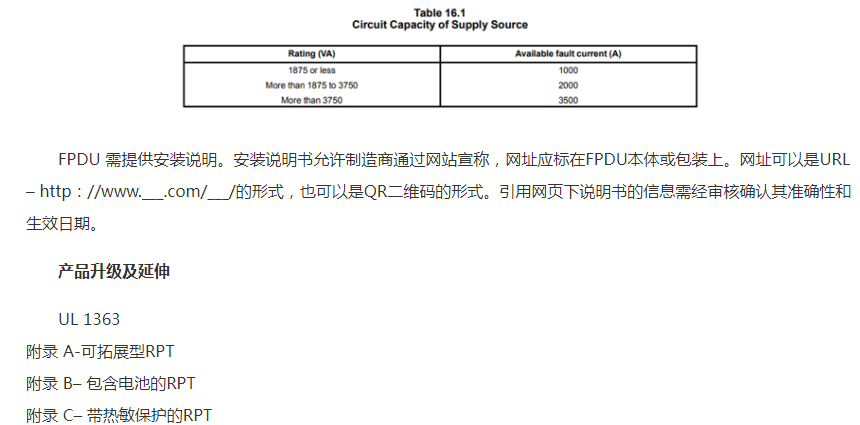 Table 16.1
Circuit Capacity of Supply Source

| Rating (VA) | Available fault current (A) |
|---|---|
| 1875 or less | 1000 |
| More than 1875 to 3750 | 2000 |
| More than 3750 | 3500 |

FPDU 需提供安装说明。安装说明书允许制造商通过网站宣称，网址应标在FPDU本体或包装上。网址可以是URL – http：//www.___.com/___/的形式，也可以是QR二维码的形式。引用网页下说明书的信息需经审核确认其准确性和生效日期。

产品升级及延伸

UL 1363
附录 A-可拓展型RPT
附录 B– 包含电池的RPT
附录 C– 带热敏保护的RPT